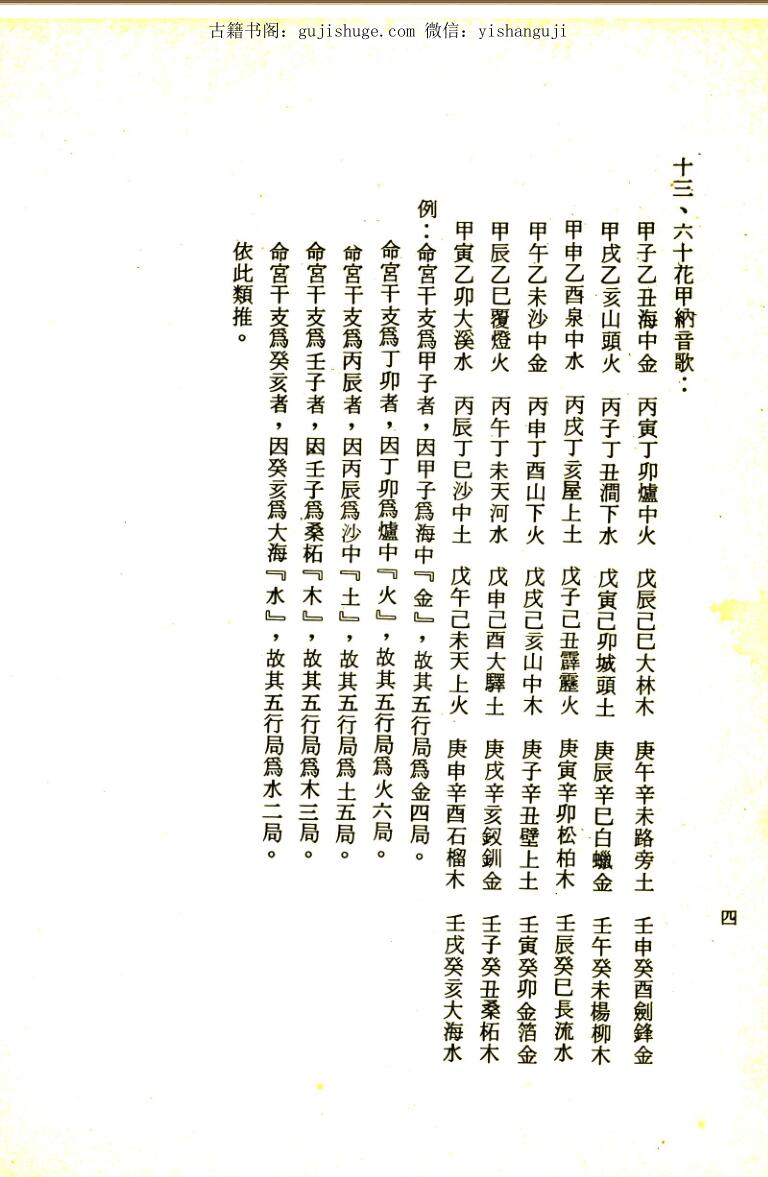 古籍书阁：gujishuge.com 微信：yishanguji

四

十三、六十花甲納音歌：

甲子乙丑海中金　丙寅丁卯爐中火　戊辰己巳大林木　庚午辛未路旁土　壬申癸酉劍鋒金

甲戌乙亥山頭火　丙子丁丑澗下水　戊寅己卯城頭土　庚辰辛巳白蠟金　壬午癸未楊柳木

甲申乙酉泉中水　丙戌丁亥屋上土　戊子己丑霹靂火　庚寅辛卯松柏木　壬辰癸巳長流水

甲午乙未沙中金　丙申丁酉山下火　戊戌己亥山中木　庚子辛丑壁上土　壬寅癸卯金箔金

甲辰乙巳覆燈火　丙午丁未天河水　戊申己酉大驛土　庚戌辛亥釵釧金　壬子癸丑桑柘木

甲寅乙卯大溪水　丙辰丁巳沙中土　戊午己未天上火　庚申辛酉石榴木　壬戌癸亥大海水

例：命宮干支爲甲子者，因甲子爲海中『金』，故其五行局爲金四局。

命宮干支爲丁卯者，因丁卯爲爐中『火』，故其五行局爲火六局。

命宮干支爲丙辰者，因丙辰爲沙中『土』，故其五行局爲土五局。

命宮干支爲壬子者，因壬子爲桑柘『木』，故其五行局爲木三局。

命宮干支爲癸亥者，因癸亥爲大海『水』，故其五行局爲水二局。

依此類推。